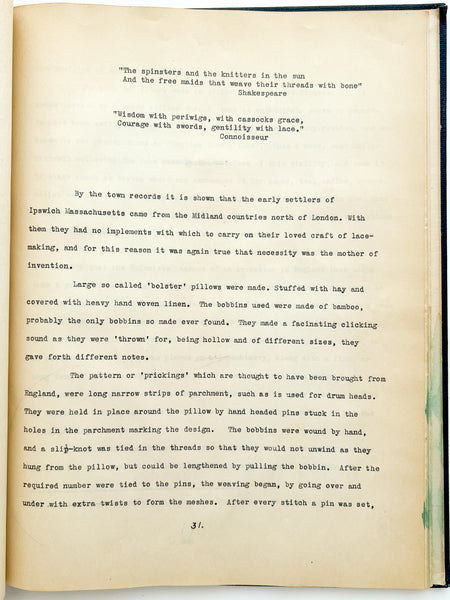 "The spinsters and the knitters in the sun
And the free maids that weave their threads with bone"
Shakespeare

"Wisdom with periwigs, with cassocks grace,
Courage with swords, gentility with lace."
Connoisseur

By the town records it is shown that the early settlers of Ipswich Massachusetts came from the Midland countries north of London. With them they had no implements with which to carry on their loved craft of lace-making, and for this reason it was again true that necessity was the mother of invention.

Large so called 'bolster' pillows were made. Stuffed with hay and covered with heavy hand woven linen. The bobbins used were made of bamboo, probably the only bobbins so made ever found. They made a facinating clicking sound as they were 'thrown' for, being hollow and of different sizes, they gave forth different notes.

The pattern or 'prickings' which are thought to have been brought from England, were long narrow strips of parchment, such as is used for drum heads. They were held in place around the pillow by hand headed pins stuck in the holes in the parchment marking the design. The bobbins were wound by hand, and a slip-knot was tied in the threads so that they would not unwind as they hung from the pillow, but could be lengthened by pulling the bobbin. After the required number were tied to the pins, the weaving began, by going over and under with extra twists to form the meshes. After every stitch a pin was set,

31.